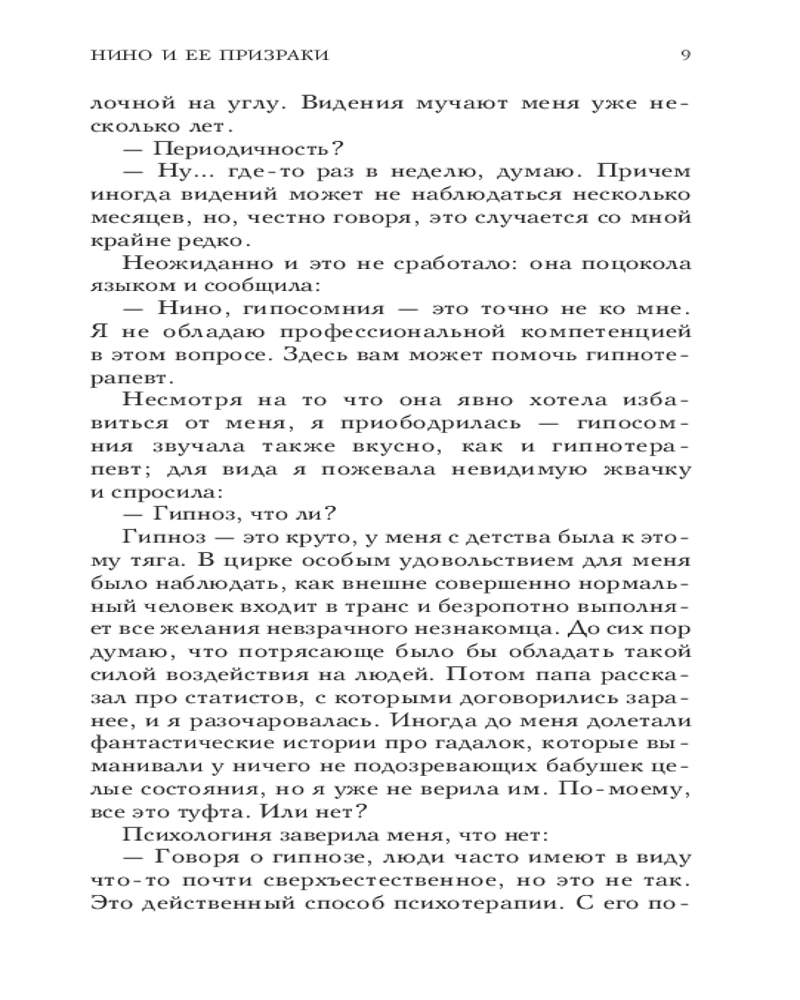 НИНО И ЕЕ ПРИЗРАКИ 9

лочной на углу. Видения мучают меня уже несколько лет.

— Периодичность?

— Ну... где-то раз в неделю, думаю. Причем иногда видений может не наблюдаться несколько месяцев, но, честно говоря, это случается со мной крайне редко.

Неожиданно и это не сработало: она поцокола языком и сообщила:

— Нино, гипосомния — это точно не ко мне. Я не обладаю профессиональной компетенцией в этом вопросе. Здесь вам может помочь гипнотерапевт.

Несмотря на то что она явно хотела избавиться от меня, я приободрилась — гипосомния звучала также вкусно, как и гипнотерапевт; для вида я пожевала невидимую жвачку и спросила:

— Гипноз, что ли?

Гипноз — это круто, у меня с детства была к этому тяга. В цирке особым удовольствием для меня было наблюдать, как внешне совершенно нормальный человек входит в транс и безропотно выполняет все желания невзрачного незнакомца. До сих пор думаю, что потрясающе было бы обладать такой силой воздействия на людей. Потом папа рассказал про статистов, с которыми договорились заранее, и я разочаровалась. Иногда до меня долетали фантастические истории про гадалок, которые выманивали у ничего не подозревающих бабушек целые состояния, но я уже не верила им. По-моему, все это туфта. Или нет?

Психологиня заверила меня, что нет:

— Говоря о гипнозе, люди часто имеют в виду что-то почти сверхъестественное, но это не так. Это действенный способ психотерапии. С его по-